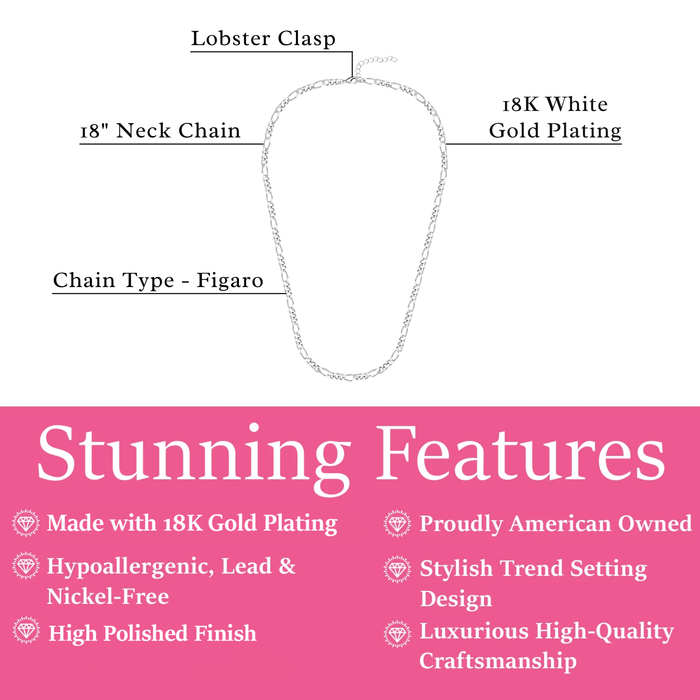 Lobster Clasp

18" Neck Chain

18K White Gold Plating

Chain Type - Figaro

Stunning Features

Made with 18K Gold Plating

Hypoallergenic, Lead & Nickel-Free

High Polished Finish

Proudly American Owned

Stylish Trend Setting Design

Luxurious High-Quality Craftsmanship